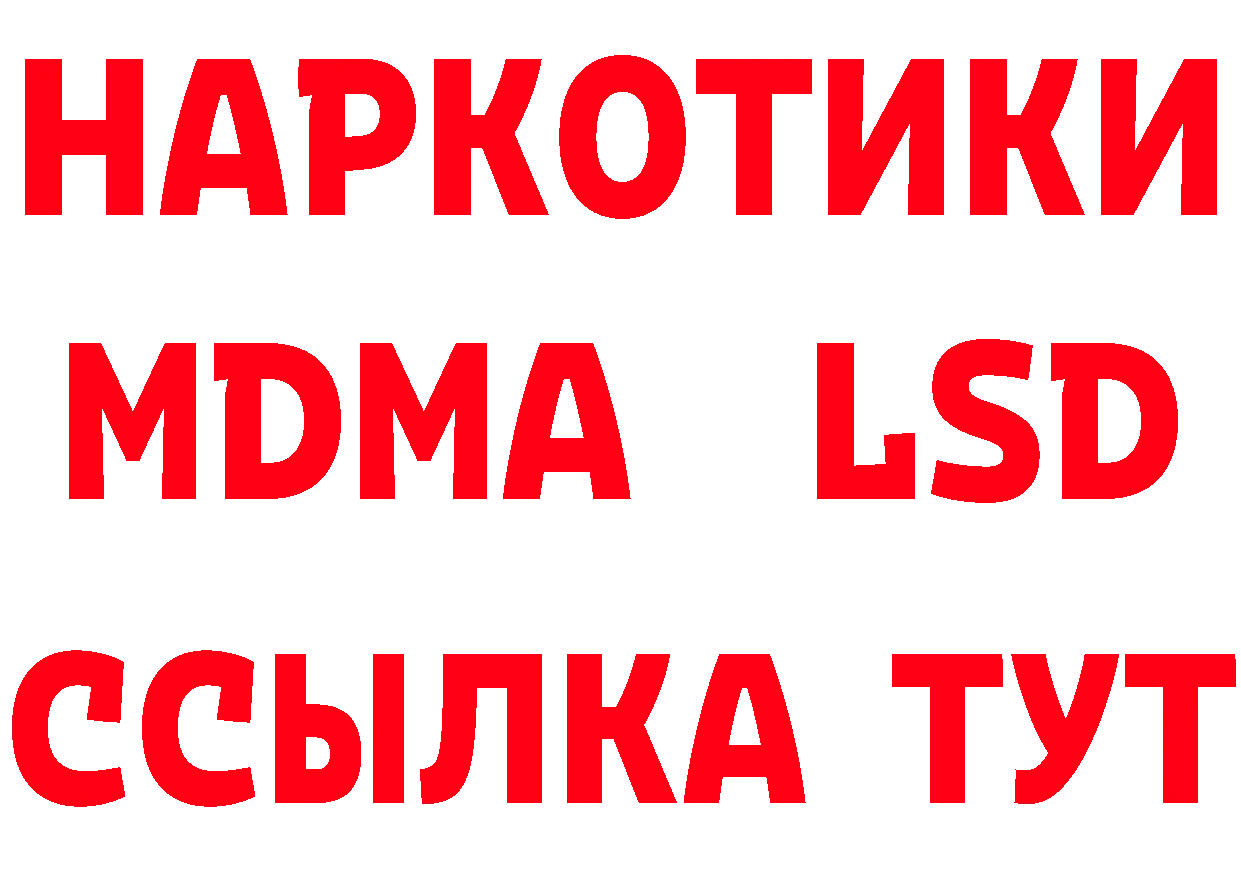 НАРКОТИКИ
MDMA LSD
ССЫЛКА ТУТ